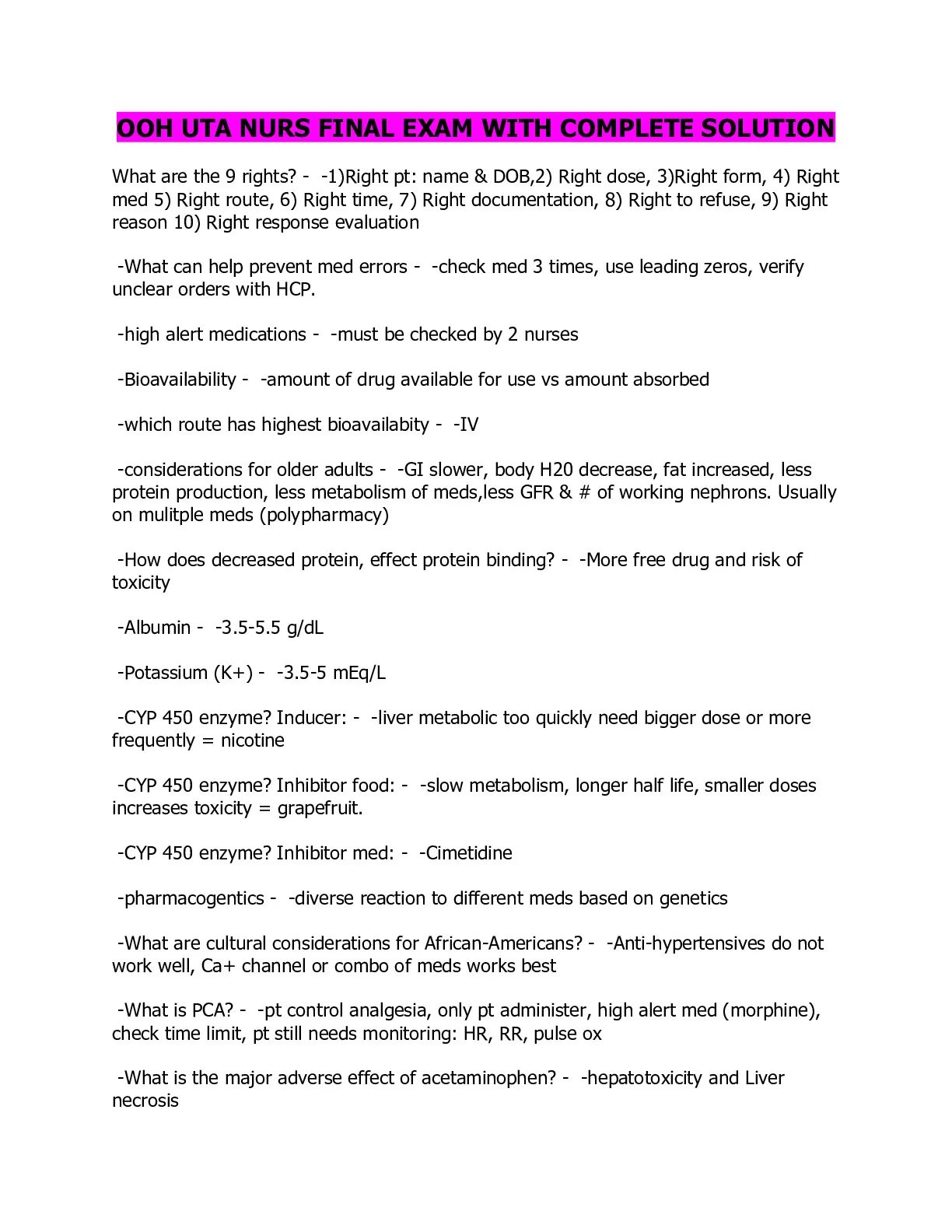 OOH UTA NURS FINAL EXAM WITH COMPLETE SOLUTION

What are the 9 rights? - -1)Right pt: name & DOB,2) Right dose, 3)Right form, 4) Right med 5) Right route, 6) Right time, 7) Right documentation, 8) Right to refuse, 9) Right reason 10) Right response evaluation

-What can help prevent med errors - -check med 3 times, use leading zeros, verify unclear orders with HCP.

-high alert medications - -must be checked by 2 nurses

-Bioavailability - -amount of drug available for use vs amount absorbed

-which route has highest bioavailabity - -IV

-considerations for older adults - -GI slower, body H20 decrease, fat increased, less protein production, less metabolism of meds,less GFR & # of working nephrons. Usually on mulitple meds (polypharmacy)

-How does decreased protein, effect protein binding? - -More free drug and risk of toxicity

-Albumin - -3.5-5.5 g/dL

-Potassium (K+) - -3.5-5 mEq/L

-CYP 450 enzyme? Inducer: - -liver metabolic too quickly need bigger dose or more frequently = nicotine

-CYP 450 enzyme? Inhibitor food: - -slow metabolism, longer half life, smaller doses increases toxicity = grapefruit.

-CYP 450 enzyme? Inhibitor med: - -Cimetidine

-pharmacogentics - -diverse reaction to different meds based on genetics

-What are cultural considerations for African-Americans? - -Anti-hypertensives do not work well, Ca+ channel or combo of meds works best

-What is PCA? - -pt control analgesia, only pt administer, high alert med (morphine), check time limit, pt still needs monitoring: HR, RR, pulse ox

-What is the major adverse effect of acetaminophen? - -hepatotoxicity and Liver necrosis